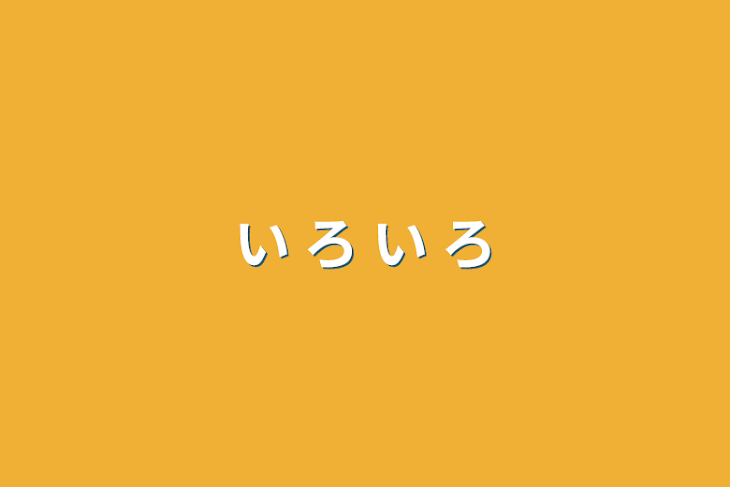 いろいろ